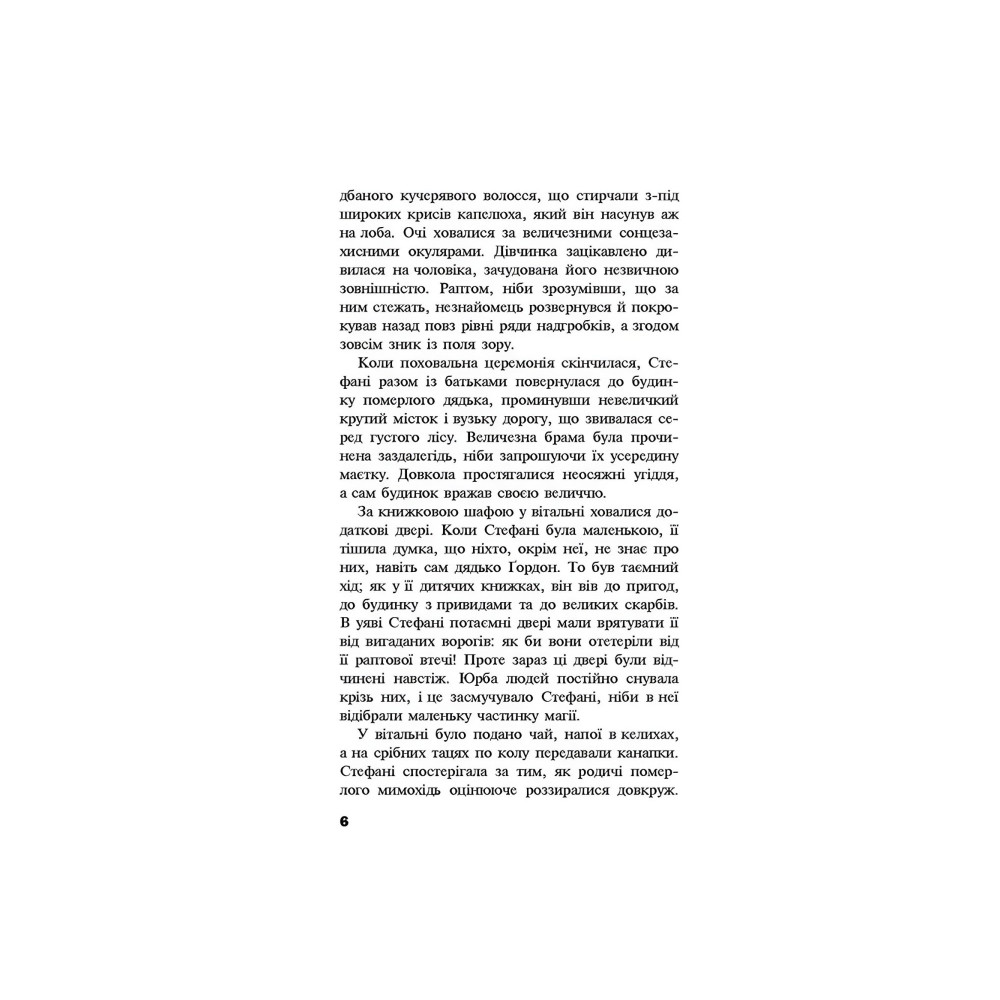 дбаного кучерявого волосся, що стирчали з-під широких крисів капелюха, який він насунув аж на лоба. Очі ховалися за величезними сонцезахисними окулярами. Дівчинка зацікавлено дивилася на чоловіка, зачудована його незвичною зовнішністю. Раптом, ніби зрозумівши, що за ним стежать, незнайомець розвернувся й покрокував назад повз рівні ряди надгробків, а згодом зовсім зник із поля зору.

Коли поховальна церемонія скінчилася, Стефані разом із батьками повернулася до будинку померлого дядька, проминувши невеличкий крутий місток і вузьку дорогу, що звивалася серед густого лісу. Величезна брама була прочинена заздалегідь, ніби запрошуючи їх усередину маєтку. Довкола простягалися неосяжні угіддя, а сам будинок вражав своєю величчю.

За книжковою шафою у вітальні ховалися додаткові двері. Коли Стефані була маленькою, її тішила думка, що ніхто, окрім неї, не знає про них, навіть сам дядько Ґордон. То був таємний хід; як у її дитячих книжках, він вів до пригод, до будинку з привидами та до великих скарбів. В уяві Стефані потаємні двері мали врятувати її від вигаданих ворогів: як би вони отетеріли від її раптової втечі! Проте зараз ці двері були відчинені навстіж. Юрба людей постійно снувала крізь них, і це засмучувало Стефані, ніби в неї відібрали маленьку частинку магії.

У вітальні було подано чай, напої в келихах, а на срібних тацях по колу передавали канапки. Стефані спостерігала за тим, як родичі померлого мимохідь оцінююче роззиралися довкруж.

6